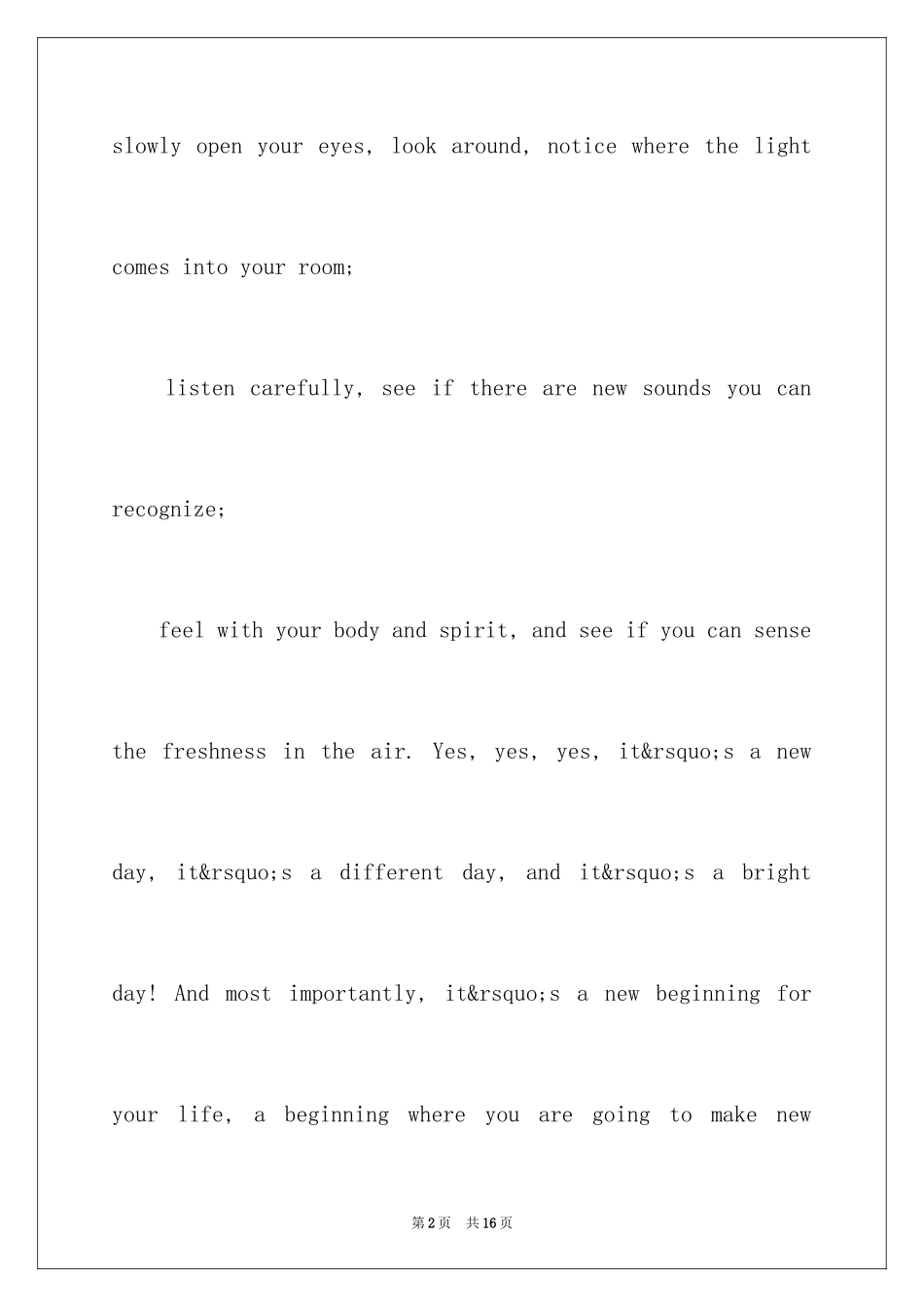 slowly open your eyes, look around, notice where the light comes into your room;

listen carefully, see if there are new sounds you can recognize;

feel with your body and spirit, and see if you can sense the freshness in the air. Yes, yes, yes, it&rsquo;s a new day, it&rsquo;s a different day, and it&rsquo;s a bright day! And most importantly, it&rsquo;s a new beginning for your life, a beginning where you are going to make new

第2页 共16页